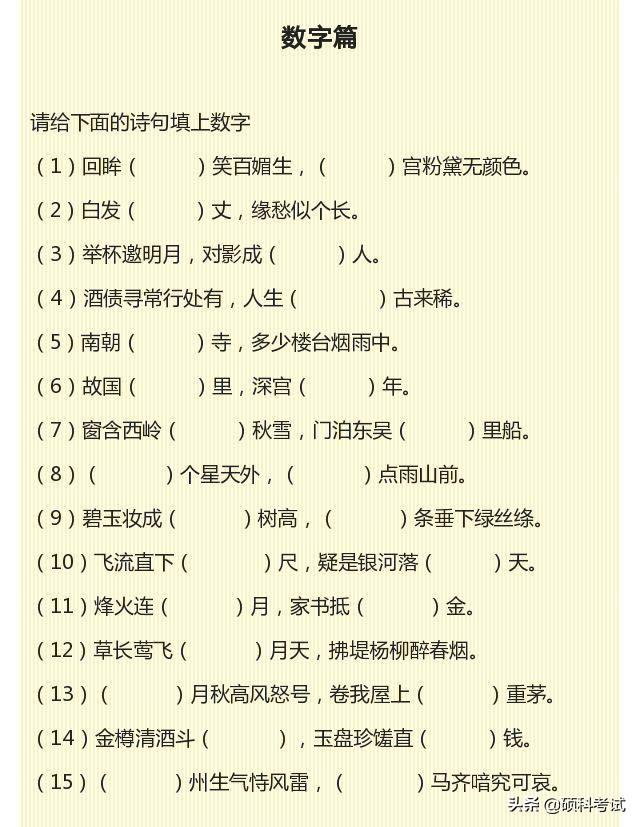 数字篇

请给下面的诗句填上数字

(1)回眸(　　)笑百媚生，(　　)宫粉黛无颜色。

(2)白发(　　)丈，缘愁似个长。

(3)举杯邀明月，对影成(　　)人。

(4)酒债寻常行处有，人生(　　)古来稀。

(5)南朝(　　)寺，多少楼台烟雨中。

(6)故国(　　)里，深宫(　　)年。

(7)窗含西岭(　　)秋雪，门泊东吴(　　)里船。

(8)(　　)个星天外，(　　)点雨山前。

(9)碧玉妆成(　　)树高，(　　)条垂下绿丝绦。

(10)飞流直下(　　)尺，疑是银河落(　　)天。

(11)烽火连(　　)月，家书抵(　　)金。

(12)草长莺飞(　　)月天，拂堤杨柳醉春烟。

(13)(　　)月秋高风怒号，卷我屋上(　　)重茅。

(14)金樽清酒斗(　　)，玉盘珍馐直(　　)钱。

(15)(　　)州生气恃风雷，(　　)马齐喑究可哀。

头条 @硕科考试